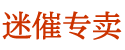 迷催专卖